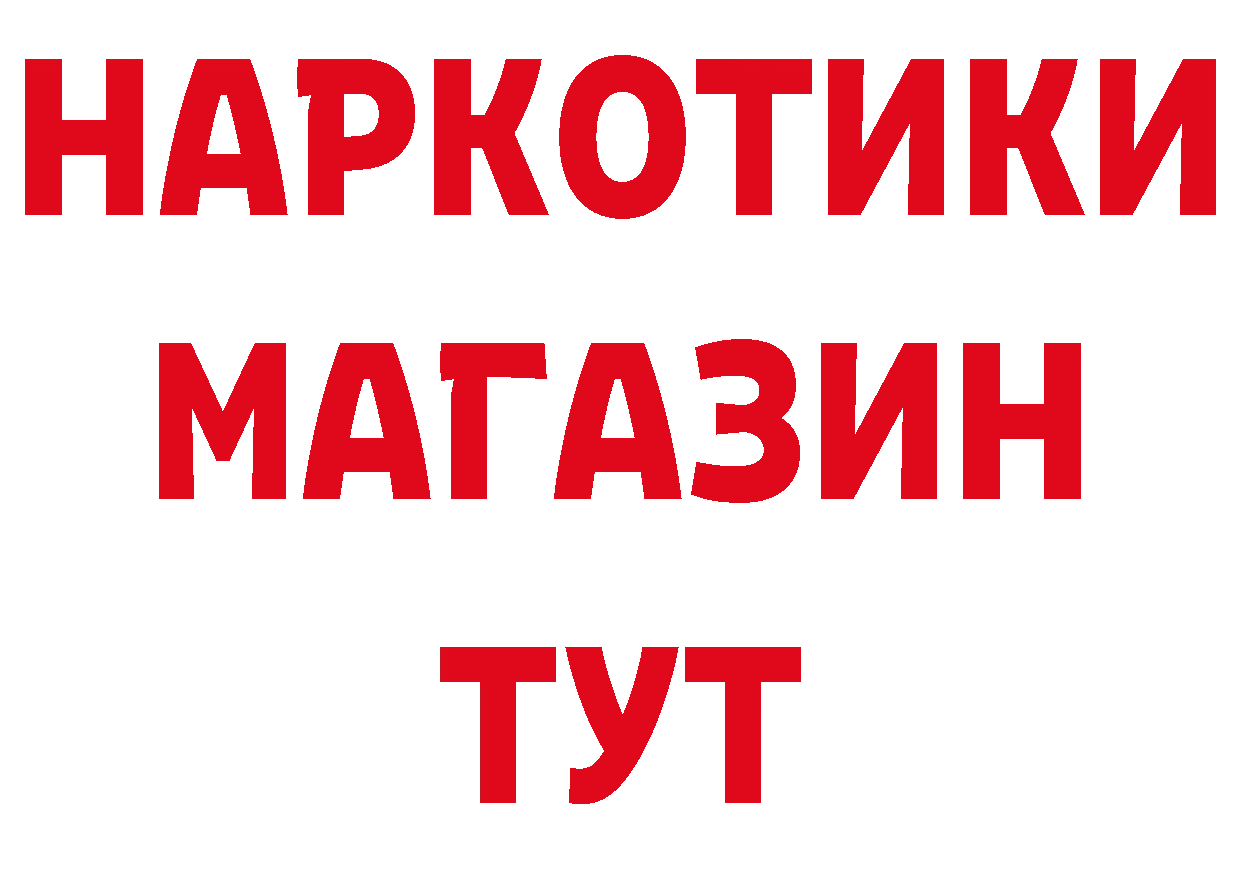 НАРКОТИКИ
МАГАЗИН
ТУТ